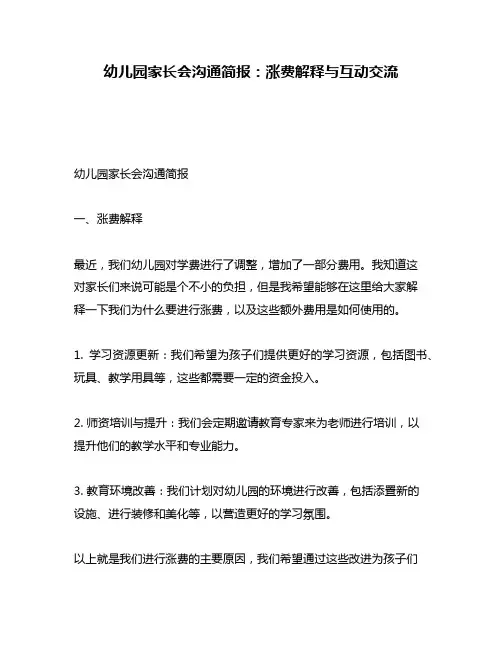 幼儿园家长会沟通简报：涨费解释与互动交流

幼儿园家长会沟通简报

一、涨费解释

最近，我们幼儿园对学费进行了调整，增加了一部分费用。我知道这对家长们来说可能是个不小的负担，但是我希望能够在这里给大家解释一下我们为什么要进行涨费，以及这些额外费用是如何使用的。

1. 学习资源更新：我们希望为孩子们提供更好的学习资源，包括图书、玩具、教学用具等，这些都需要一定的资金投入。

2. 师资培训与提升：我们会定期邀请教育专家来为老师进行培训，以提升他们的教学水平和专业能力。

3. 教育环境改善：我们计划对幼儿园的环境进行改善，包括添置新的设施、进行装修和美化等，以营造更好的学习氛围。

以上就是我们进行涨费的主要原因，我们希望通过这些改进为孩子们